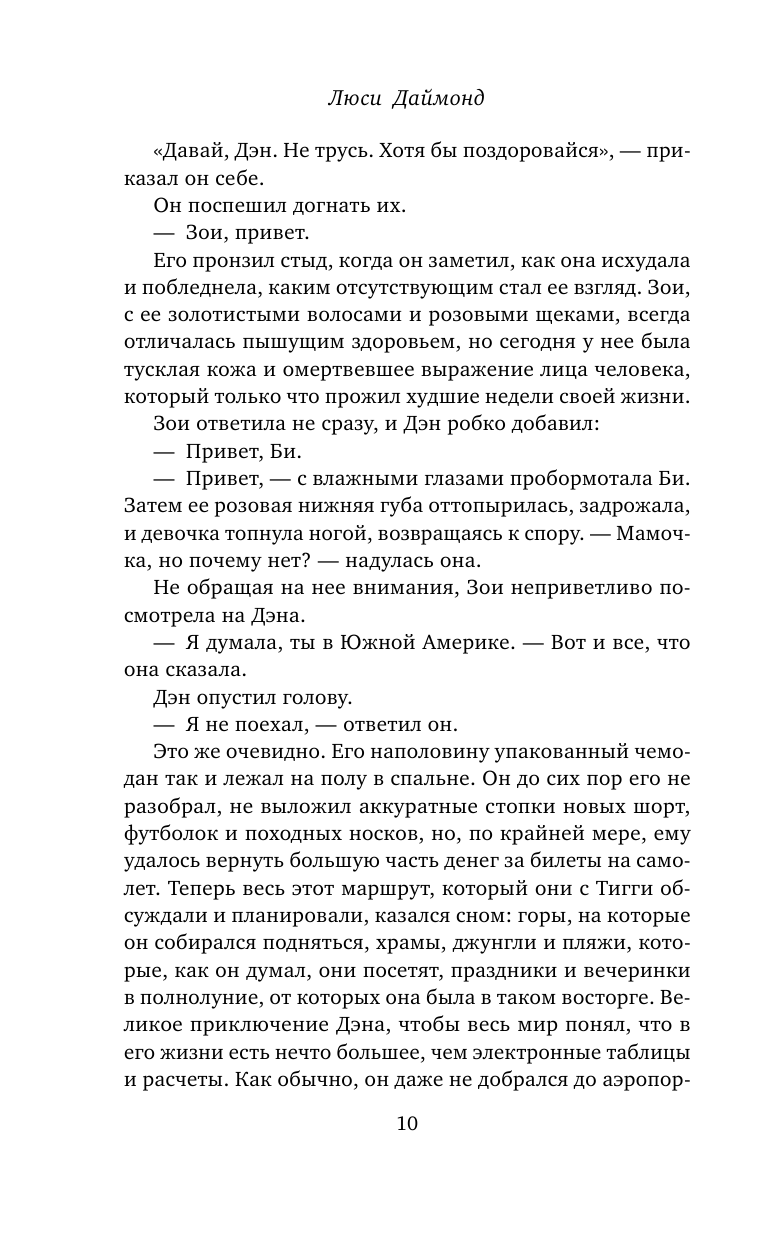 Люси Даймонд

«Давай, Дэн. Не трусь. Хотя бы поздоровайся», — приказал он себе.

Он поспешил догнать их.

— Зои, привет.

Его пронзил стыд, когда он заметил, как она исхудала и побледнела, каким отсутствующим стал ее взгляд. Зои, с ее золотистыми волосами и розовыми щеками, всегда отличалась пышущим здоровьем, но сегодня у нее была тусклая кожа и омертвевшее выражение лица человека, который только что прожил худшие недели своей жизни.

Зои ответила не сразу, и Дэн робко добавил:

— Привет, Би.

— Привет, — с влажными глазами пробормотала Би. Затем ее розовая нижняя губа оттопырилась, задрожала, и девочка топнула ногой, возвращаясь к спору. — Мамочка, но почему нет? — надулась она.

Не обращая на нее внимания, Зои неприветливо посмотрела на Дэна.

— Я думала, ты в Южной Америке. — Вот и все, что она сказала.

Дэн опустил голову.

— Я не поехал, — ответил он.

Это же очевидно. Его наполовину упакованный чемодан так и лежал на полу в спальне. Он до сих пор его не разобрал, не выложил аккуратные стопки новых шорт, футболок и походных носков, но, по крайней мере, ему удалось вернуть большую часть денег за билеты на самолет. Теперь весь этот маршрут, который они с Тигги обсуждали и планировали, казался сном: горы, на которые он собирался подняться, храмы, джунгли и пляжи, которые, как он думал, они посетят, праздники и вечеринки в полнолуние, от которых она была в таком восторге. Великое приключение Дэна, чтобы весь мир понял, что в его жизни есть нечто большее, чем электронные таблицы и расчеты. Как обычно, он даже не добрался до аэропор-

10